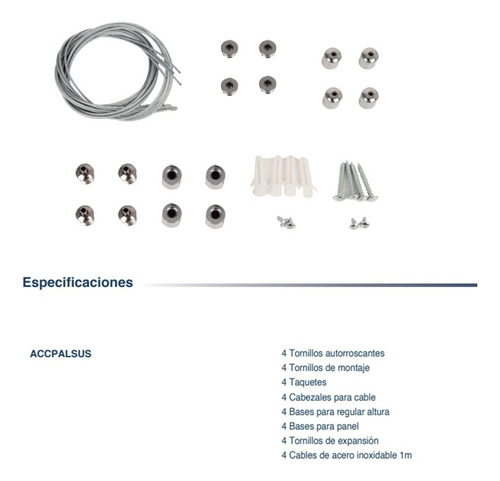 Especificaciones

ACCPALSUS

4 Tornillos autorroscantes
4 Tornillos de montaje
4 Taquetes
4 Cabezales para cable
4 Bases para regular altura
4 Bases para panel
4 Tornillos de expansión
4 Cables de acero inoxidable 1m